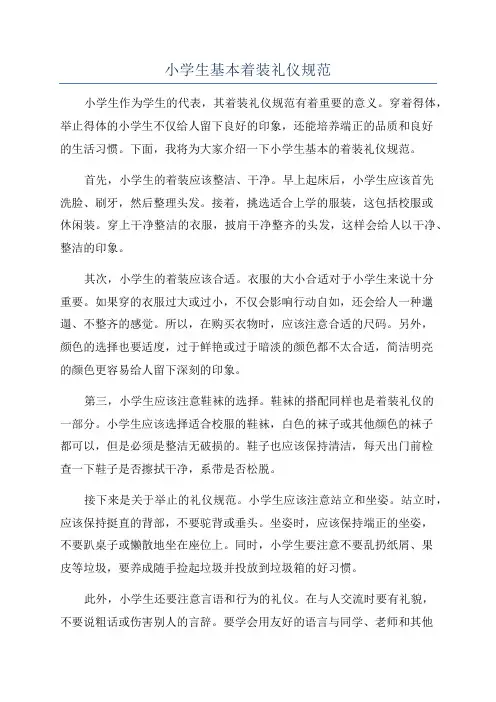 小学生基本着装礼仪规范

小学生作为学生的代表，其着装礼仪规范有着重要的意义。穿着得体，举止得体的小学生不仅给人留下良好的印象，还能培养端正的品质和良好的生活习惯。下面，我将为大家介绍一下小学生基本的着装礼仪规范。

首先，小学生的着装应该整洁、干净。早上起床后，小学生应该首先洗脸、刷牙，然后整理头发。接着，挑选适合上学的服装，这包括校服或休闲装。穿上干净整洁的衣服，披肩干净整齐的头发，这样会给人以干净、整洁的印象。

其次，小学生的着装应该合适。衣服的大小合适对于小学生来说十分重要。如果穿的衣服过大或过小，不仅会影响行动自如，还会给人一种邋遢、不整齐的感觉。所以，在购买衣物时，应该注意合适的尺码。另外，颜色的选择也要适度，过于鲜艳或过于暗淡的颜色都不太合适，简洁明亮的颜色更容易给人留下深刻的印象。

第三，小学生应该注意鞋袜的选择。鞋袜的搭配同样也是着装礼仪的一部分。小学生应该选择适合校服的鞋袜，白色的袜子或其他颜色的袜子都可以，但是必须是整洁无破损的。鞋子也应该保持清洁，每天出门前检查一下鞋子是否擦拭干净，系带是否松脱。

接下来是关于举止的礼仪规范。小学生应该注意站立和坐姿。站立时，应该保持挺直的背部，不要驼背或垂头。坐姿时，应该保持端正的坐姿，不要趴桌子或懒散地坐在座位上。同时，小学生要注意不要乱扔纸屑、果皮等垃圾，要养成随手捡起垃圾并投放到垃圾箱的好习惯。

此外，小学生还要注意言语和行为的礼仪。在与人交流时要有礼貌，不要说粗话或伤害别人的言辞。要学会用友好的语言与同学、老师和其他